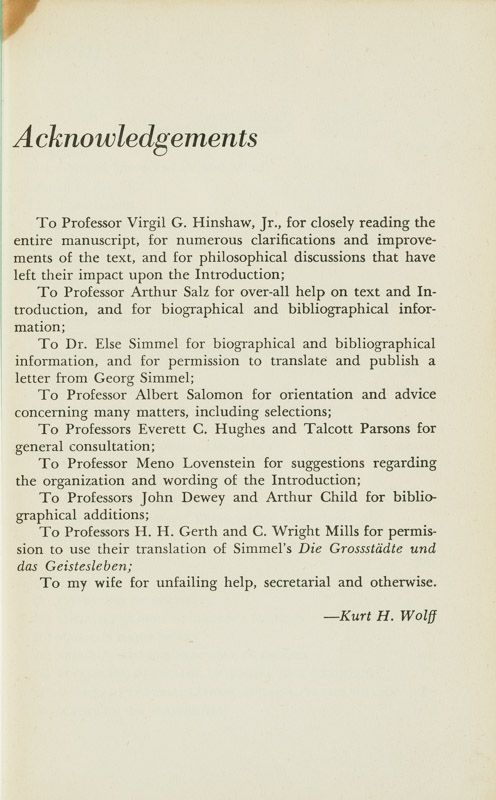 Acknowledgements

To Professor Virgil G. Hinshaw, Jr., for closely reading the entire manuscript, for numerous clarifications and improvements of the text, and for philosophical discussions that have left their impact upon the Introduction;

To Professor Arthur Salz for over-all help on text and Introduction, and for biographical and bibliographical information;

To Dr. Else Simmel for biographical and bibliographical information, and for permission to translate and publish a letter from Georg Simmel;

To Professor Albert Salomon for orientation and advice concerning many matters, including selections;

To Professors Everett C. Hughes and Talcott Parsons for general consultation;

To Professor Meno Lovenstein for suggestions regarding the organization and wording of the Introduction;

To Professors John Dewey and Arthur Child for bibliographical additions;

To Professors H. H. Gerth and C. Wright Mills for permission to use their translation of Simmel's Die Grossstädte und das Geistesleben;

To my wife for unfailing help, secretarial and otherwise.

—Kurt H. Wolff